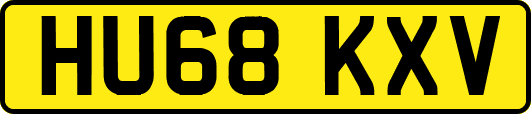 HU68 KXV